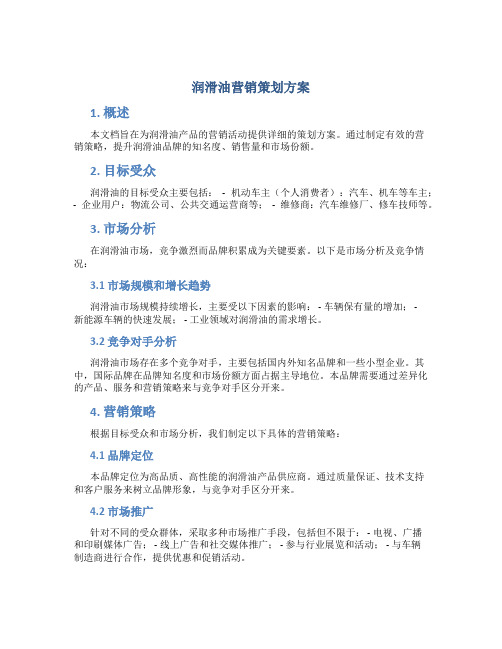 润滑油营销策划方案

1. 概述

本文档旨在为润滑油产品的营销活动提供详细的策划方案。通过制定有效的营销策略，提升润滑油品牌的知名度、销售量和市场份额。

2. 目标受众

润滑油的目标受众主要包括： - 机动车主（个人消费者）：汽车、机车等车主； - 企业用户：物流公司、公共交通运营商等； - 维修商：汽车维修厂、修车技师等。

3. 市场分析

在润滑油市场，竞争激烈而品牌积累成为关键要素。以下是市场分析及竞争情况：

3.1 市场规模和增长趋势

润滑油市场规模持续增长，主要受以下因素的影响： - 车辆保有量的增加； - 新能源车辆的快速发展； - 工业领域对润滑油的需求增长。

3.2 竞争对手分析

润滑油市场存在多个竞争对手，主要包括国内外知名品牌和一些小型企业。其中，国际品牌在品牌知名度和市场份额方面占据主导地位。本品牌需要通过差异化的产品、服务和营销策略来与竞争对手区分开来。

4. 营销策略

根据目标受众和市场分析，我们制定以下具体的营销策略：

4.1 品牌定位

本品牌定位为高品质、高性能的润滑油产品供应商。通过质量保证、技术支持和客户服务来树立品牌形象，与竞争对手区分开来。

4.2 市场推广

针对不同的受众群体，采取多种市场推广手段，包括但不限于： - 电视、广播和印刷媒体广告； - 线上广告和社交媒体推广； - 参与行业展览和活动； - 与车辆制造商进行合作，提供优惠和促销活动。